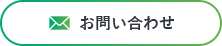 お問い合わせ